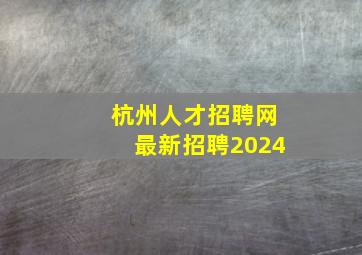 杭州人才招聘网
最新招聘2024